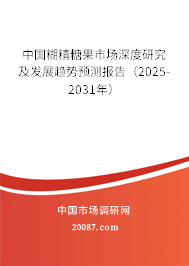 中国糊精糖果市场深度研究及发展趋势预测报告（2025-2031年）

中国市场调研网

20087.com